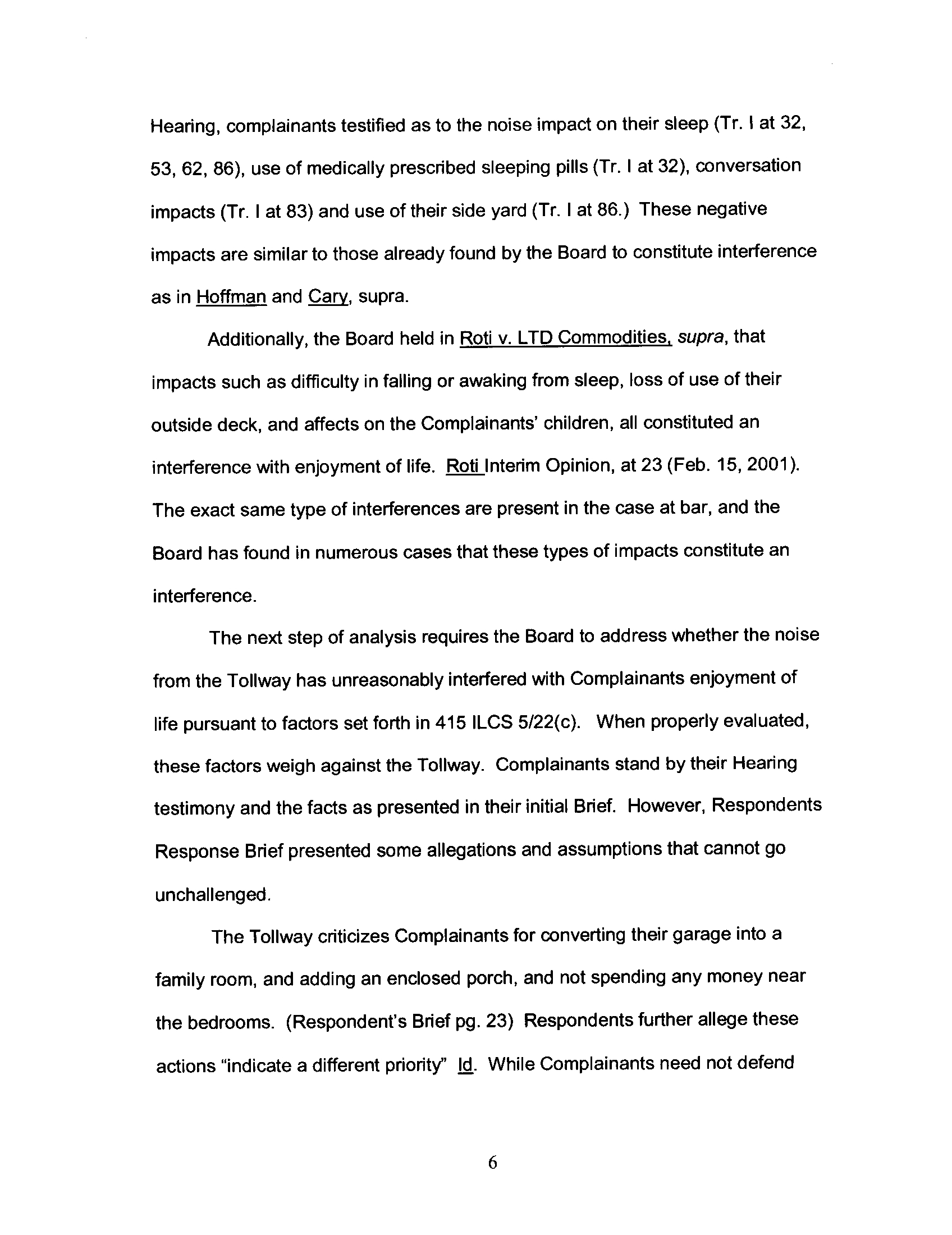 Hearing, complainants testified as to the noise impact on their sleep (Tr. I at 32, 53, 62, 86), use of medically prescribed sleeping pills (Tr. I at 32), conversation impacts (Tr. I at 83) and use of their side yard (Tr. I at 86.) These negative impacts are similar to those already found by the Board to constitute interference as in Hoffman and Cary, supra.

Additionally, the Board held in Roti v. LTD Commodities, supra, that impacts such as difficulty in falling or awaking from sleep, loss of use of their outside deck, and affects on the Complainants' children, all constituted an interference with enjoyment of life. Roti Interim Opinion, at 23 (Feb. 15, 2001). The exact same type of interferences are present in the case at bar, and the Board has found in numerous cases that these types of impacts constitute an interference.

The next step of analysis requires the Board to address whether the noise from the Tollway has unreasonably interfered with Complainants enjoyment of life pursuant to factors set forth in 415 ILCS 5/22(c). When properly evaluated, these factors weigh against the Tollway. Complainants stand by their Hearing testimony and the facts as presented in their initial Brief. However, Respondents Response Brief presented some allegations and assumptions that cannot go unchallenged.

The Tollway criticizes Complainants for converting their garage into a family room, and adding an enclosed porch, and not spending any money near the bedrooms. (Respondent's Brief pg. 23) Respondents further allege these actions "indicate a different priority" Id. While Complainants need not defend

6